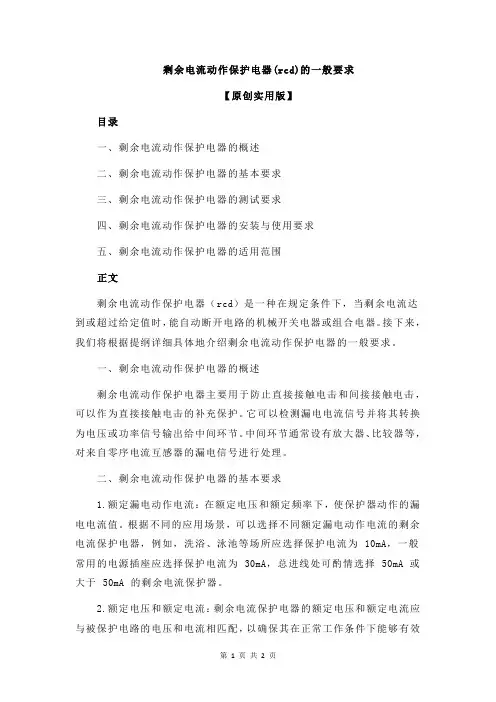 剩余电流动作保护电器(rcd)的一般要求

【原创实用版】

目录

一、剩余电流动作保护电器的概述

二、剩余电流动作保护电器的基本要求

三、剩余电流动作保护电器的测试要求

四、剩余电流动作保护电器的安装与使用要求

五、剩余电流动作保护电器的适用范围

正文

剩余电流动作保护电器（rcd）是一种在规定条件下，当剩余电流达到或超过给定值时，能自动断开电路的机械开关电器或组合电器。接下来，我们将根据提纲详细具体地介绍剩余电流动作保护电器的一般要求。

一、剩余电流动作保护电器的概述

剩余电流动作保护电器主要用于防止直接接触电击和间接接触电击，可以作为直接接触电击的补充保护。它可以检测漏电电流信号并将其转换为电压或功率信号输出给中间环节。中间环节通常设有放大器、比较器等，对来自零序电流互感器的漏电信号进行处理。

二、剩余电流动作保护电器的基本要求

1.额定漏电动作电流：在额定电压和额定频率下，使保护器动作的漏电电流值。根据不同的应用场景，可以选择不同额定漏电动作电流的剩余电流保护电器，例如，洗浴、泳池等场所应选择保护电流为 10mA，一般常用的电源插座应选择保护电流为 30mA，总进线处可酌情选择 50mA 或大于 50mA 的剩余电流保护器。

2.额定电压和额定电流：剩余电流保护电器的额定电压和额定电流应与被保护电路的电压和电流相匹配，以确保其在正常工作条件下能够有效

第 1 页 共 2 页